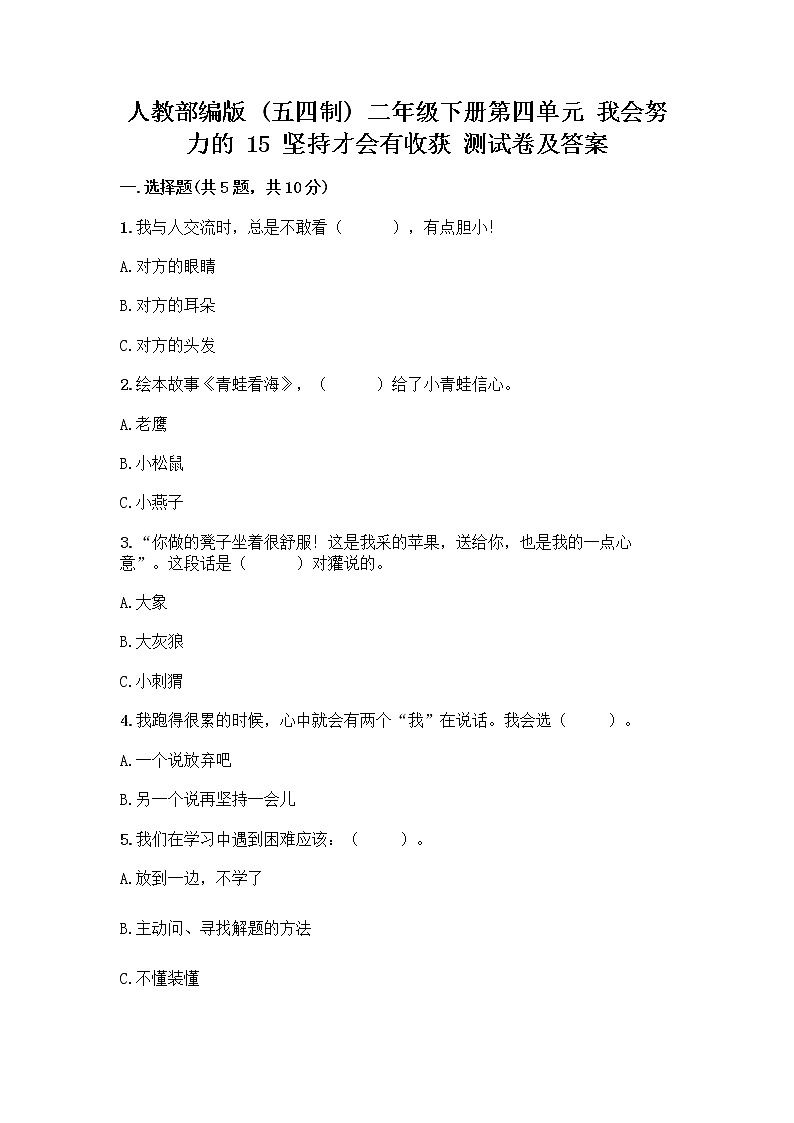 人教部编版（五四制）二年级下册第四单元 我会努力的 15 坚持才会有收获 测试卷及答案

一.选择题(共5题，共10分)

1.我与人交流时，总是不敢看（　　），有点胆小!

A.对方的眼睛

B.对方的耳朵

C.对方的头发

2.绘本故事《青蛙看海》，（　　）给了小青蛙信心。

A.老鹰

B.小松鼠

C.小燕子

3.“你做的凳子坐着很舒服！这是我采的苹果，送给你，也是我的一点心意”。这段话是（　　）对獾说的。

A.大象

B.大灰狼

C.小刺猬

4.我跑得很累的时候，心中就会有两个“我”在说话。我会选（　　）。

A.一个说放弃吧

B.另一个说再坚持一会儿

5.我们在学习中遇到困难应该：（　　）。

A.放到一边，不学了

B.主动问、寻找解题的方法

C.不懂装懂